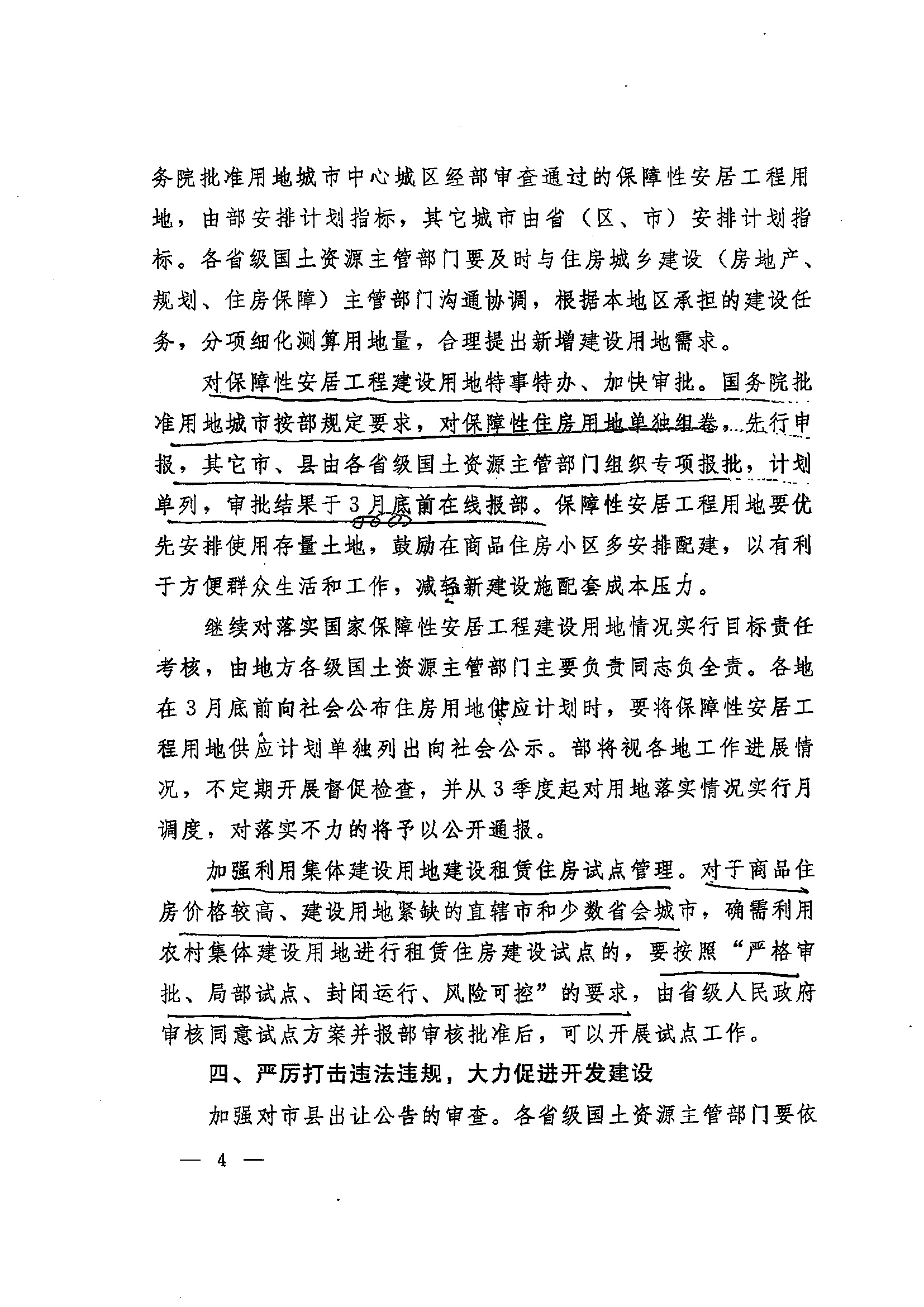 务院批准用地城市中心城区经部审查通过的保障性安居工程用地，由部安排计划指标，其它城市由省（区、市）安排计划指标。各省级国土资源主管部门要及时与住房城乡建设（房地产、规划、住房保障）主管部门沟通协调，根据本地区承担的建设任务，分项细化测算用地量，合理提出新增建设用地需求。

对保障性安居工程建设用地特事特办、加快审批。国务院批准用地城市按部规定要求，对保障性住房用地单独组卷，先行申报，其它市、县由各省级国土资源主管部门组织专项报批，计划单列，审批结果于3月底前在线报部。保障性安居工程用地要优先安排使用存量土地，鼓励在商品住房小区多安排配建，以有利于方便群众生活和工作，减轻新建设施配套成本压力。

继续对落实国家保障性安居工程建设用地情况实行目标责任考核，由地方各级国土资源主管部门主要负责同志负全责。各地在3月底前向社会公布住房用地供应计划时，要将保障性安居工程用地供应计划单独列出向社会公示。部将视各地工作进展情况，不定期开展督促检查，并从3季度起对用地落实情况实行月调度，对落实不力的将予以公开通报。

加强利用集体建设用地建设租赁住房试点管理。对于商品住房价格较高、建设用地紧缺的直辖市和少数省会城市，确需利用农村集体建设用地进行租赁住房建设试点的，要按照“严格审批、局部试点、封闭运行、风险可控”的要求，由省级人民政府审核同意试点方案并报部审核批准后，可以开展试点工作。

四、严厉打击违法违规，大力促进开发建设

加强对市县出让公告的审查。各省级国土资源主管部门要依

— 4 —